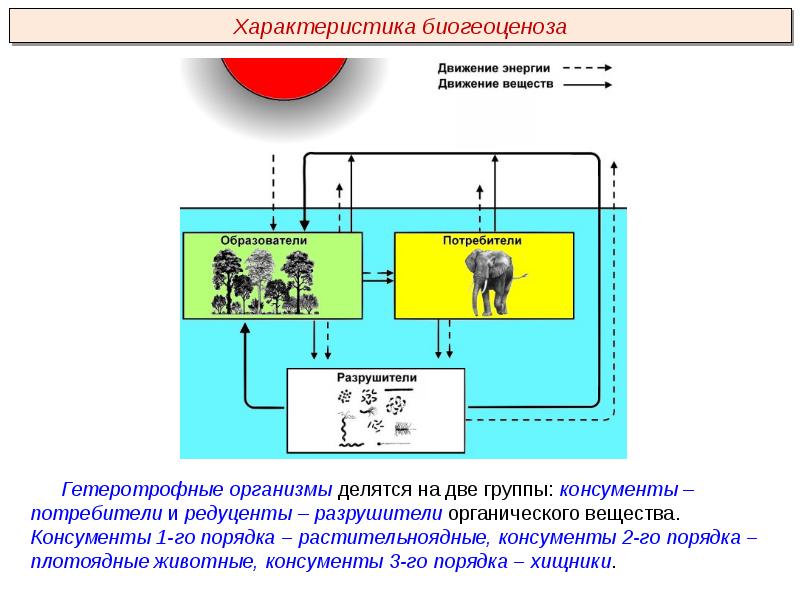 Характеристика биогеоценоза

Движение энергии
Движение веществ

Образователи

Потребители

Разрушители

Гетеротрофные организмы делятся на две группы: консументы – потребители и редуценты – разрушители органического вещества. Консументы 1-го порядка – растительноядные, консументы 2-го порядка – плотоядные животные, консументы 3-го порядка – хищники.